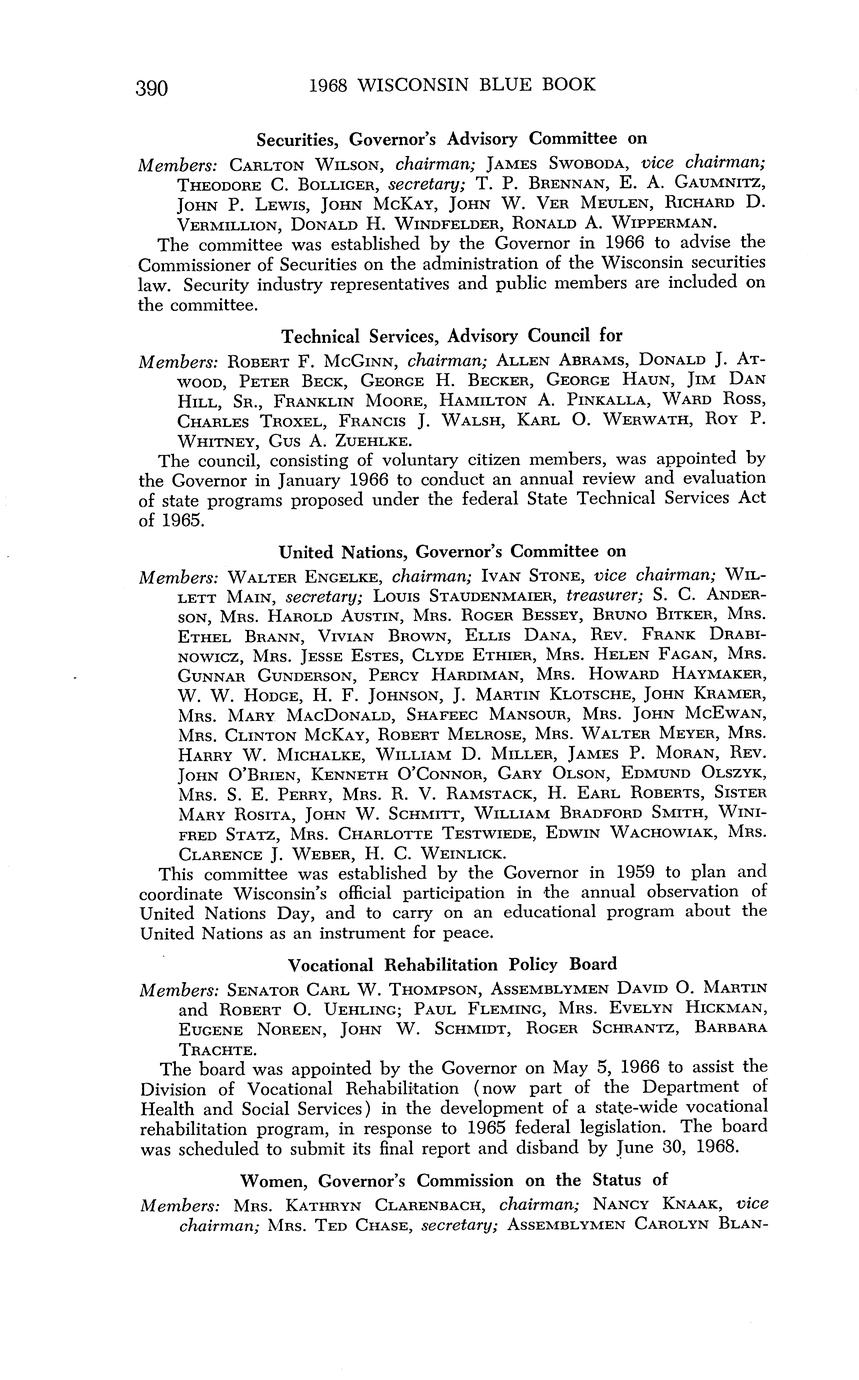 390 1968 WISCONSIN BLUE BOOK

Securities, Governor's Advisory Committee on

Members: Carlton Wilson, chairman; James Swoboda, vice chairman; Theodore C. Bolliger, secretary; T. P. Brennan, E. A. Gaumnitz, John P. Lewis, John McKay, John W. Ver Meulen, Richard D. Vermillion, Donald H. Windfelder, Ronald A. Wipperman.

The committee was established by the Governor in 1966 to advise the Commissioner of Securities on the administration of the Wisconsin securities law. Security industry representatives and public members are included on the committee.

Technical Services, Advisory Council for

Members: Robert F. McGinn, chairman; Allen Abrams, Donald J. Atwood, Peter Beck, George H. Becker, George Haun, Jim Dan Hill, Sr., Franklin Moore, Hamilton A. Pinkalla, Ward Ross, Charles Troxel, Francis J. Walsh, Karl O. Werwath, Roy P. Whitney, Gus A. Zuehlke.

The council, consisting of voluntary citizen members, was appointed by the Governor in January 1966 to conduct an annual review and evaluation of state programs proposed under the federal State Technical Services Act of 1965.

United Nations, Governor's Committee on

Members: Walter Engelke, chairman; Ivan Stone, vice chairman; Willett Main, secretary; Louis Staudenmaier, treasurer; S. C. Anderson, Mrs. Harold Austin, Mrs. Roger Bessey, Bruno Bitker, Mrs. Ethel Brann, Vivian Brown, Ellis Dana, Rev. Frank Drabinowicz, Mrs. Jesse Estes, Clyde Ethier, Mrs. Helen Fagan, Mrs. Gunnar Gunderson, Percy Hardiman, Mrs. Howard Haymaker, W. W. Hodge, H. F. Johnson, J. Martin Klotsche, John Kramer, Mrs. Mary MacDonald, Shafeec Mansour, Mrs. John McEwan, Mrs. Clinton McKay, Robert Melrose, Mrs. Walter Meyer, Mrs. Harry W. Michalke, William D. Miller, James P. Moran, Rev. John O'Brien, Kenneth O'Connor, Gary Olson, Edmund Olszyk, Mrs. S. E. Perry, Mrs. R. V. Ramstack, H. Earl Roberts, Sister Mary Rosita, John W. Schmitt, William Bradford Smith, Winifred Statz, Mrs. Charlotte Testwiede, Edwin Wachowiak, Mrs. Clarence J. Weber, H. C. Weinlick.

This committee was established by the Governor in 1959 to plan and coordinate Wisconsin's official participation in the annual observation of United Nations Day, and to carry on an educational program about the United Nations as an instrument for peace.

Vocational Rehabilitation Policy Board

Members: Senator Carl W. Thompson, Assemblymen David O. Martin and Robert O. Uehling; Paul Fleming, Mrs. Evelyn Hickman, Eugene Noreen, John W. Schmidt, Roger Schrantz, Barbara Trachte.

The board was appointed by the Governor on May 5, 1966 to assist the Division of Vocational Rehabilitation (now part of the Department of Health and Social Services) in the development of a state-wide vocational rehabilitation program, in response to 1965 federal legislation. The board was scheduled to submit its final report and disband by June 30, 1968.

Women, Governor's Commission on the Status of

Members: Mrs. Kathryn Clarenbach, chairman; Nancy Knaak, vice chairman; Mrs. Ted Chase, secretary; Assemblymen Carolyn Blan-